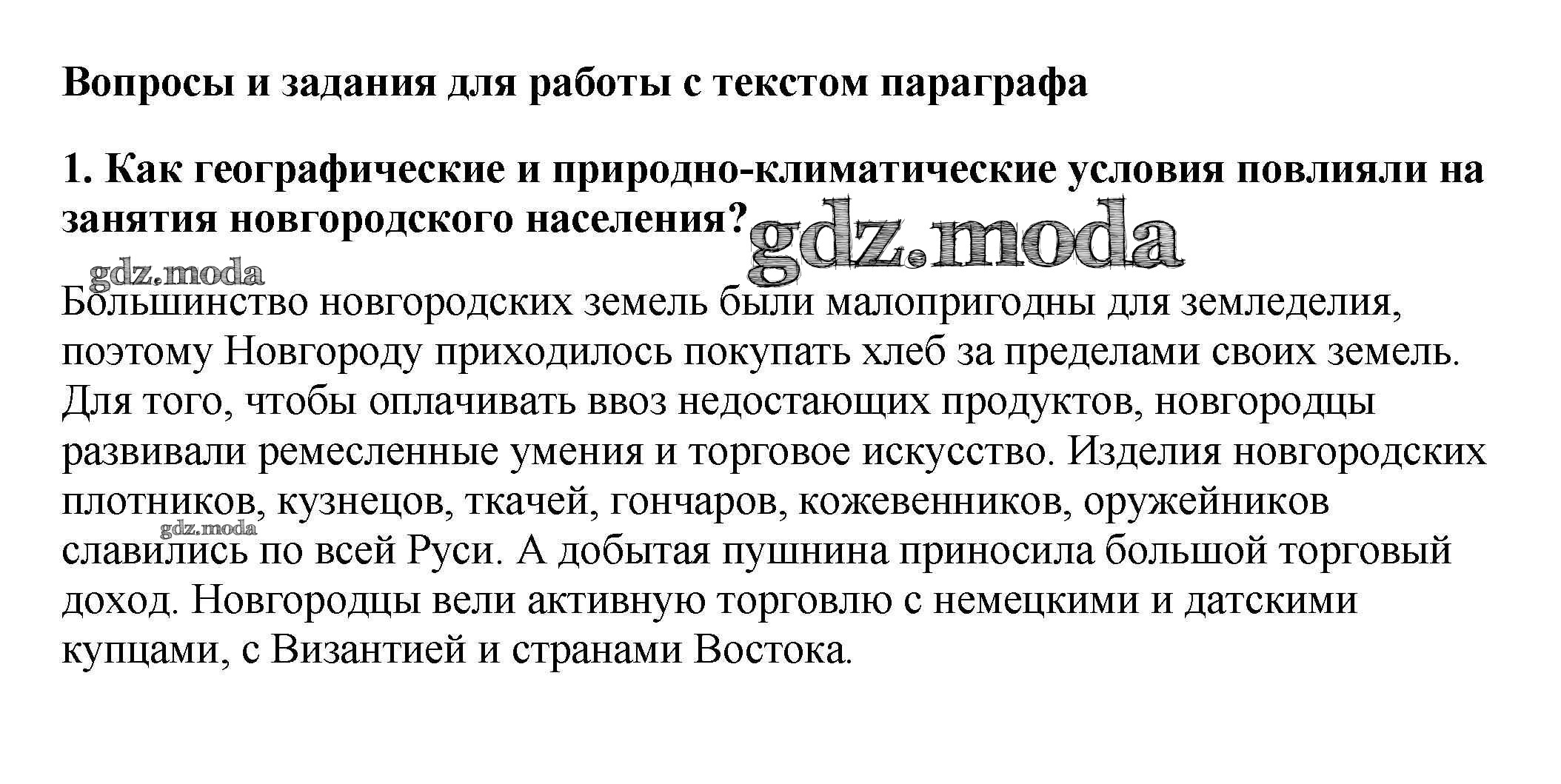 Вопросы и задания для работы с текстом параграфа

1. Как географические и природно-климатические условия повлияли на занятия новгородского населения?

gdz.moda

gdz.moda

Большинство новгородских земель были малопригодны для земледелия, поэтому Новгороду приходилось покупать хлеб за пределами своих земель. Для того, чтобы оплачивать ввоз недостающих продуктов, новгородцы развивали ремесленные умения и торговое искусство. Изделия новгородских плотников, кузнецов, ткачей, гончаров, кожевенников, оружейников славились по всей Руси. А добытая пушнина приносила большой торговый доход. Новгородцы вели активную торговлю с немецкими и датскими купцами, с Византией и странами Востока.

gdz.moda